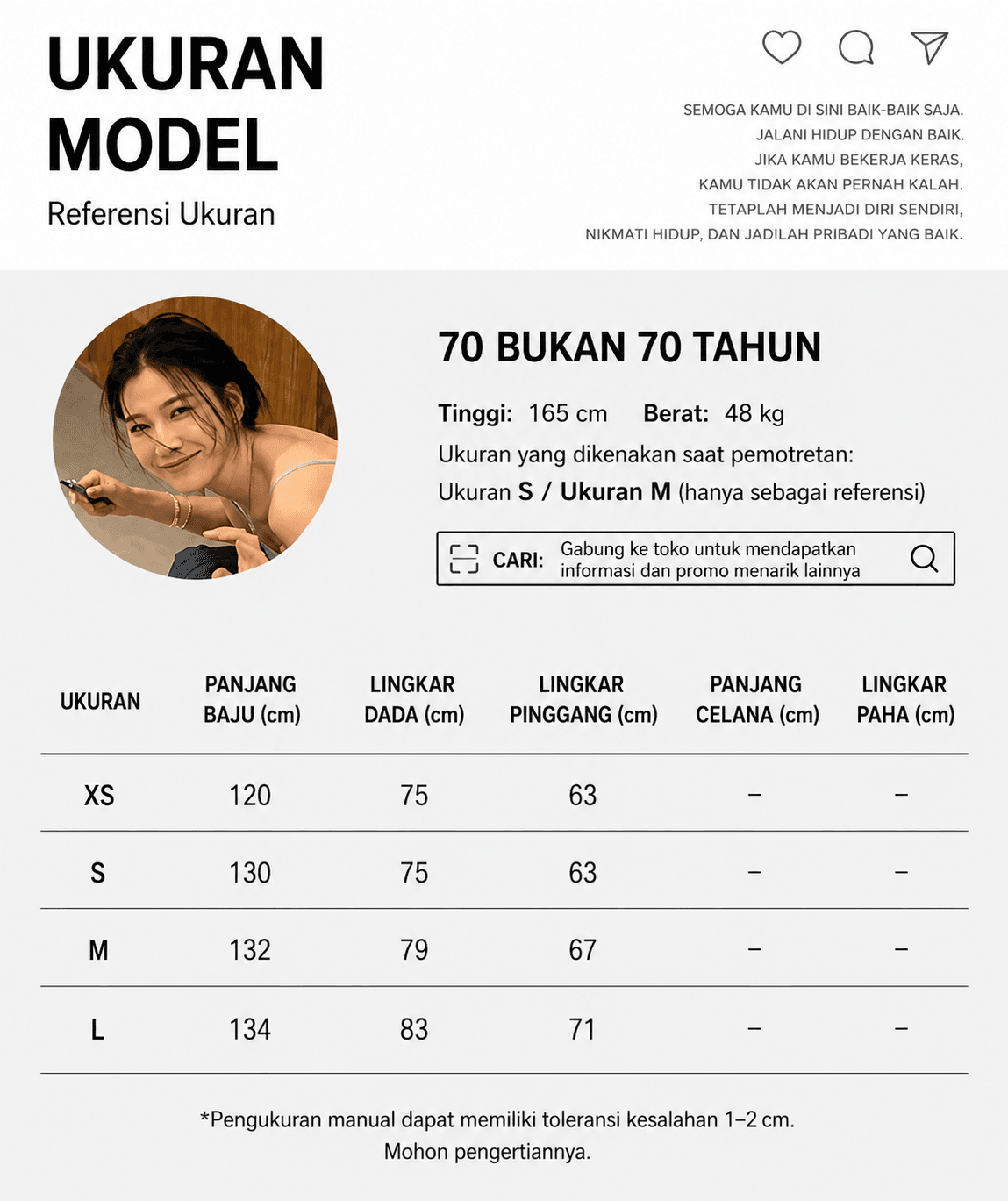 UKURAN MODEL

Referensi Ukuran

SEMOGA KAMU DI SINI BAIK-BAIK SAJA.
JALANI HIDUP DENGAN BAIK.
JIKA KAMU BEKERJA KERAS,
KAMU TIDAK AKAN PERNAH KALAH.
TETAPLAH MENJADI DIRI SENDIRI,
NIKMATI HIDUP, DAN JADILAH PRIBADI YANG BAIK.

70 BUKAN 70 TAHUN

Tinggi: 165 cm Berat: 48 kg

Ukuran yang dikenakan saat pemotretan:

Ukuran S / Ukuran M (hanya sebagai referensi)

CARI: Gabung ke toko untuk mendapatkan informasi dan promo menarik lainnya

| UKURAN | PANJANG BAJU (cm) | LINGKAR DADA (cm) | LINGKAR PINGGANG (cm) | PANJANG CELANA (cm) | LINGKAR PAHA (cm) |
|---|---|---|---|---|---|
| XS | 120 | 75 | 63 | – | – |
| S | 130 | 75 | 63 | – | – |
| M | 132 | 79 | 67 | – | – |
| L | 134 | 83 | 71 | – | – |

*Pengukuran manual dapat memiliki toleransi kesalahan 1–2 cm.
Mohon pengertiannya.